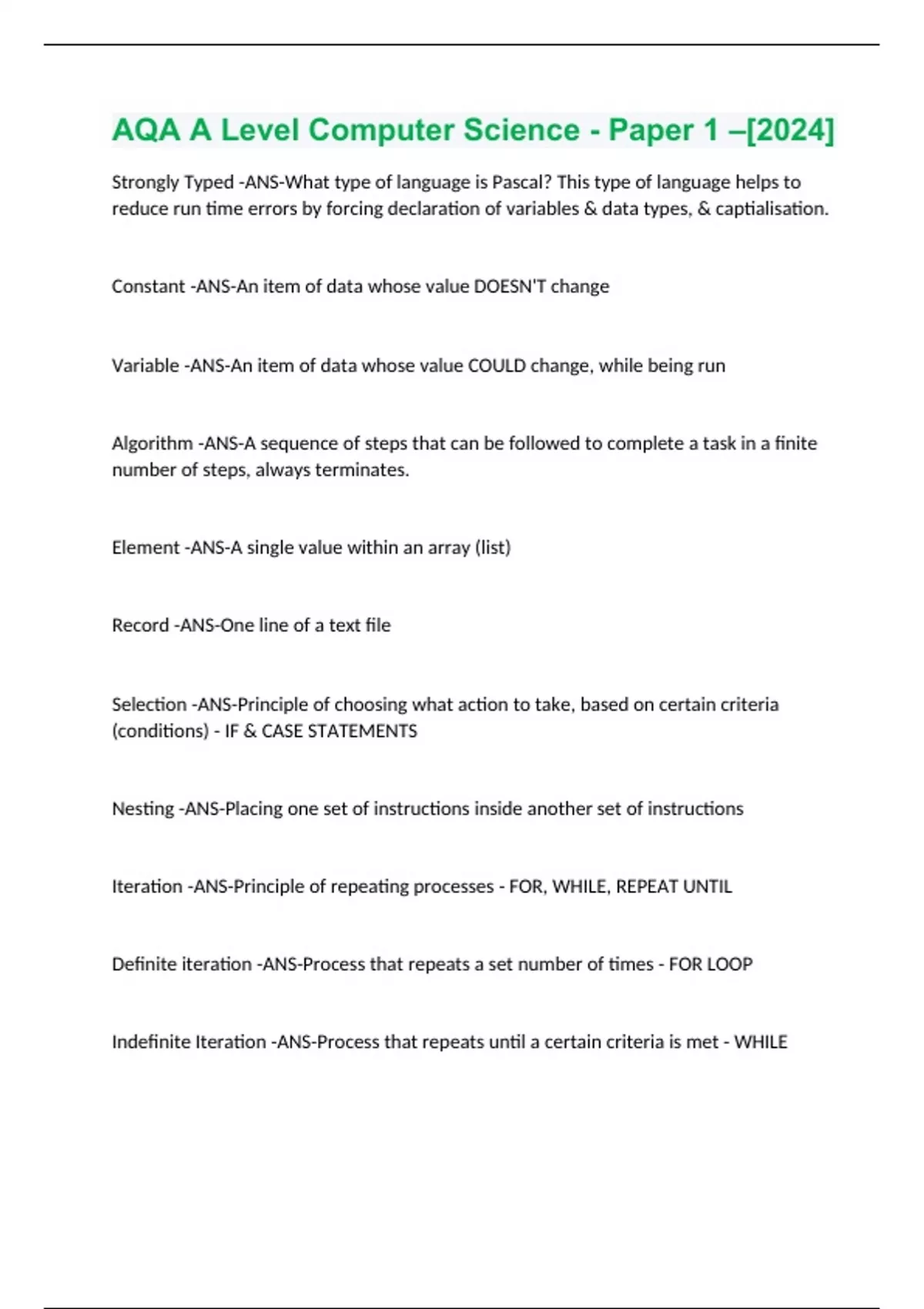 AQA A Level Computer Science - Paper 1 –[2024]

Strongly Typed -ANS-What type of language is Pascal? This type of language helps to reduce run time errors by forcing declaration of variables & data types, & captialisation.

Constant -ANS-An item of data whose value DOESN'T change

Variable -ANS-An item of data whose value COULD change, while being run

Algorithm -ANS-A sequence of steps that can be followed to complete a task in a finite number of steps, always terminates.

Element -ANS-A single value within an array (list)

Record -ANS-One line of a text file

Selection -ANS-Principle of choosing what action to take, based on certain criteria (conditions) - IF & CASE STATEMENTS

Nesting -ANS-Placing one set of instructions inside another set of instructions

Iteration -ANS-Principle of repeating processes - FOR, WHILE, REPEAT UNTIL

Definite iteration -ANS-Process that repeats a set number of times - FOR LOOP

Indefinite Iteration -ANS-Process that repeats until a certain criteria is met - WHILE